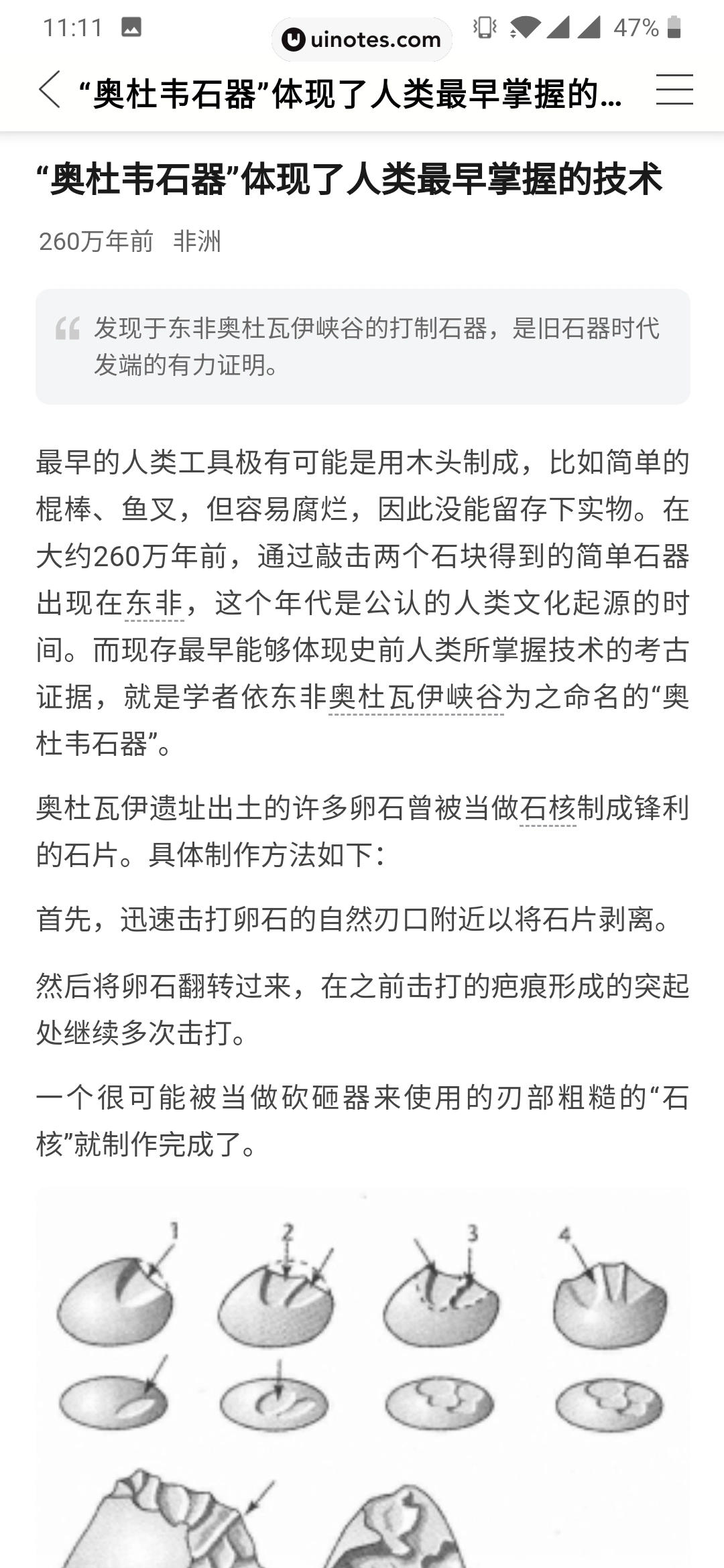 11:11 uinotes.com 47%

“奥杜韦石器”体现了人类最早掌握的...

“奥杜韦石器”体现了人类最早掌握的技术

260万年前 非洲

发现于东非奥杜瓦伊峡谷的打制石器，是旧石器时代发端的有力证明。

最早的人类工具极有可能是用木头制成，比如简单的棍棒、鱼叉，但容易腐烂，因此没能留存下实物。在大约260万年前，通过敲击两个石块得到的简单石器出现在东非，这个年代是公认的人类文化起源的时间。而现存最早能够体现史前人类所掌握技术的考古证据，就是学者依东非奥杜瓦伊峡谷为之命名的“奥杜韦石器”。

奥杜瓦伊遗址出土的许多卵石曾被当做石核制成锋利的石片。具体制作方法如下：

首先，迅速击打卵石的自然刃口附近以将石片剥离。

然后将卵石翻转过来，在之前击打的疤痕形成的突起处继续多次击打。

一个很可能被当做砍砸器来使用的刃部粗糙的“石核”就制作完成了。

1 2 3 4